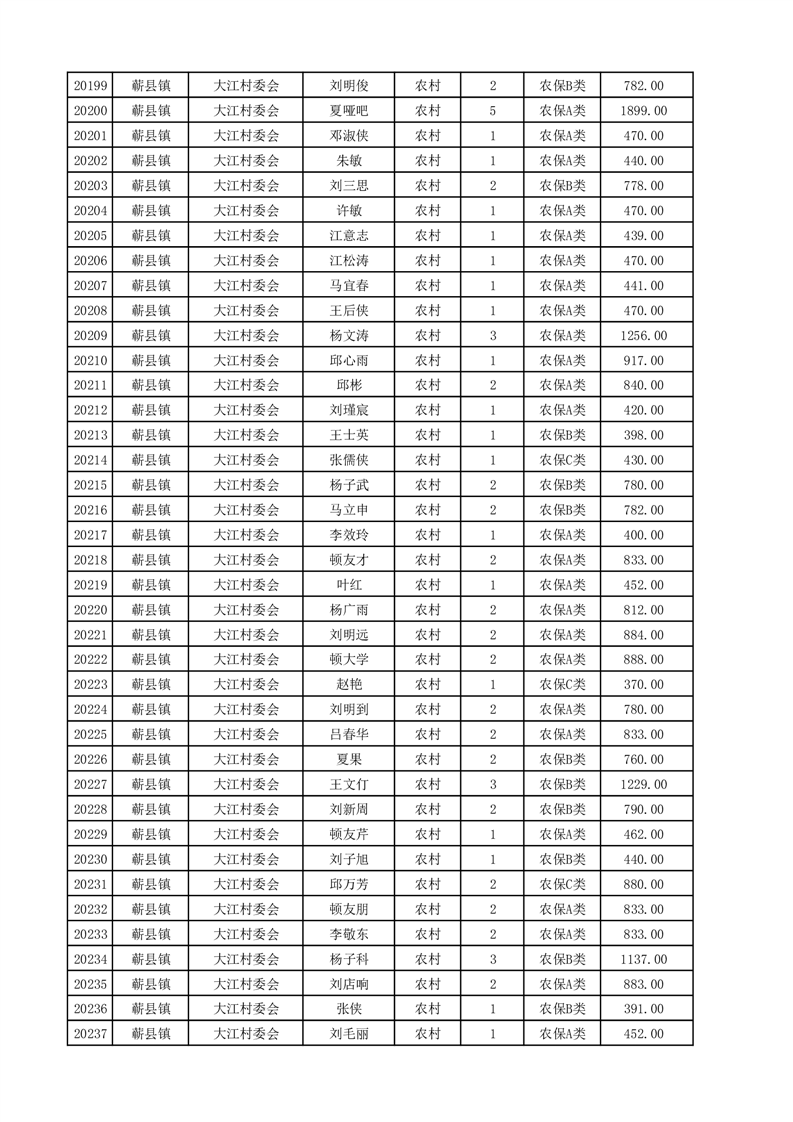 | 20199 | 蕲县镇 | 大江村委会 | 刘明俊 | 农村 | 2 | 农保B类 | 782.00 |
|---|---|---|---|---|---|---|---|
| 20200 | 蕲县镇 | 大江村委会 | 夏哑吧 | 农村 | 5 | 农保A类 | 1899.00 |
| 20201 | 蕲县镇 | 大江村委会 | 邓淑侠 | 农村 | 1 | 农保A类 | 470.00 |
| 20202 | 蕲县镇 | 大江村委会 | 朱敏 | 农村 | 1 | 农保A类 | 440.00 |
| 20203 | 蕲县镇 | 大江村委会 | 刘三思 | 农村 | 2 | 农保B类 | 778.00 |
| 20204 | 蕲县镇 | 大江村委会 | 许敏 | 农村 | 1 | 农保A类 | 470.00 |
| 20205 | 蕲县镇 | 大江村委会 | 江意志 | 农村 | 1 | 农保A类 | 439.00 |
| 20206 | 蕲县镇 | 大江村委会 | 江松涛 | 农村 | 1 | 农保A类 | 470.00 |
| 20207 | 蕲县镇 | 大江村委会 | 马宜春 | 农村 | 1 | 农保A类 | 441.00 |
| 20208 | 蕲县镇 | 大江村委会 | 王后侠 | 农村 | 1 | 农保A类 | 470.00 |
| 20209 | 蕲县镇 | 大江村委会 | 杨文涛 | 农村 | 3 | 农保A类 | 1256.00 |
| 20210 | 蕲县镇 | 大江村委会 | 邱心雨 | 农村 | 1 | 农保A类 | 917.00 |
| 20211 | 蕲县镇 | 大江村委会 | 邱彬 | 农村 | 2 | 农保A类 | 840.00 |
| 20212 | 蕲县镇 | 大江村委会 | 刘瑾宸 | 农村 | 1 | 农保A类 | 420.00 |
| 20213 | 蕲县镇 | 大江村委会 | 王士英 | 农村 | 1 | 农保B类 | 398.00 |
| 20214 | 蕲县镇 | 大江村委会 | 张儒侠 | 农村 | 1 | 农保C类 | 430.00 |
| 20215 | 蕲县镇 | 大江村委会 | 杨子武 | 农村 | 2 | 农保B类 | 780.00 |
| 20216 | 蕲县镇 | 大江村委会 | 马立申 | 农村 | 2 | 农保B类 | 782.00 |
| 20217 | 蕲县镇 | 大江村委会 | 李效玲 | 农村 | 1 | 农保A类 | 400.00 |
| 20218 | 蕲县镇 | 大江村委会 | 顿友才 | 农村 | 2 | 农保A类 | 833.00 |
| 20219 | 蕲县镇 | 大江村委会 | 叶红 | 农村 | 1 | 农保A类 | 452.00 |
| 20220 | 蕲县镇 | 大江村委会 | 杨广雨 | 农村 | 2 | 农保A类 | 812.00 |
| 20221 | 蕲县镇 | 大江村委会 | 刘明远 | 农村 | 2 | 农保A类 | 884.00 |
| 20222 | 蕲县镇 | 大江村委会 | 顿大学 | 农村 | 2 | 农保A类 | 888.00 |
| 20223 | 蕲县镇 | 大江村委会 | 赵艳 | 农村 | 1 | 农保C类 | 370.00 |
| 20224 | 蕲县镇 | 大江村委会 | 刘明到 | 农村 | 2 | 农保A类 | 780.00 |
| 20225 | 蕲县镇 | 大江村委会 | 吕春华 | 农村 | 2 | 农保A类 | 833.00 |
| 20226 | 蕲县镇 | 大江村委会 | 夏果 | 农村 | 2 | 农保B类 | 760.00 |
| 20227 | 蕲县镇 | 大江村委会 | 王文仃 | 农村 | 3 | 农保B类 | 1229.00 |
| 20228 | 蕲县镇 | 大江村委会 | 刘新周 | 农村 | 2 | 农保B类 | 790.00 |
| 20229 | 蕲县镇 | 大江村委会 | 顿友芹 | 农村 | 1 | 农保A类 | 462.00 |
| 20230 | 蕲县镇 | 大江村委会 | 刘子旭 | 农村 | 1 | 农保B类 | 440.00 |
| 20231 | 蕲县镇 | 大江村委会 | 邱万芳 | 农村 | 2 | 农保C类 | 880.00 |
| 20232 | 蕲县镇 | 大江村委会 | 顿友朋 | 农村 | 2 | 农保A类 | 833.00 |
| 20233 | 蕲县镇 | 大江村委会 | 李敬东 | 农村 | 2 | 农保A类 | 833.00 |
| 20234 | 蕲县镇 | 大江村委会 | 杨子科 | 农村 | 3 | 农保B类 | 1137.00 |
| 20235 | 蕲县镇 | 大江村委会 | 刘店响 | 农村 | 2 | 农保A类 | 883.00 |
| 20236 | 蕲县镇 | 大江村委会 | 张侠 | 农村 | 1 | 农保B类 | 391.00 |
| 20237 | 蕲县镇 | 大江村委会 | 刘毛丽 | 农村 | 1 | 农保A类 | 452.00 |